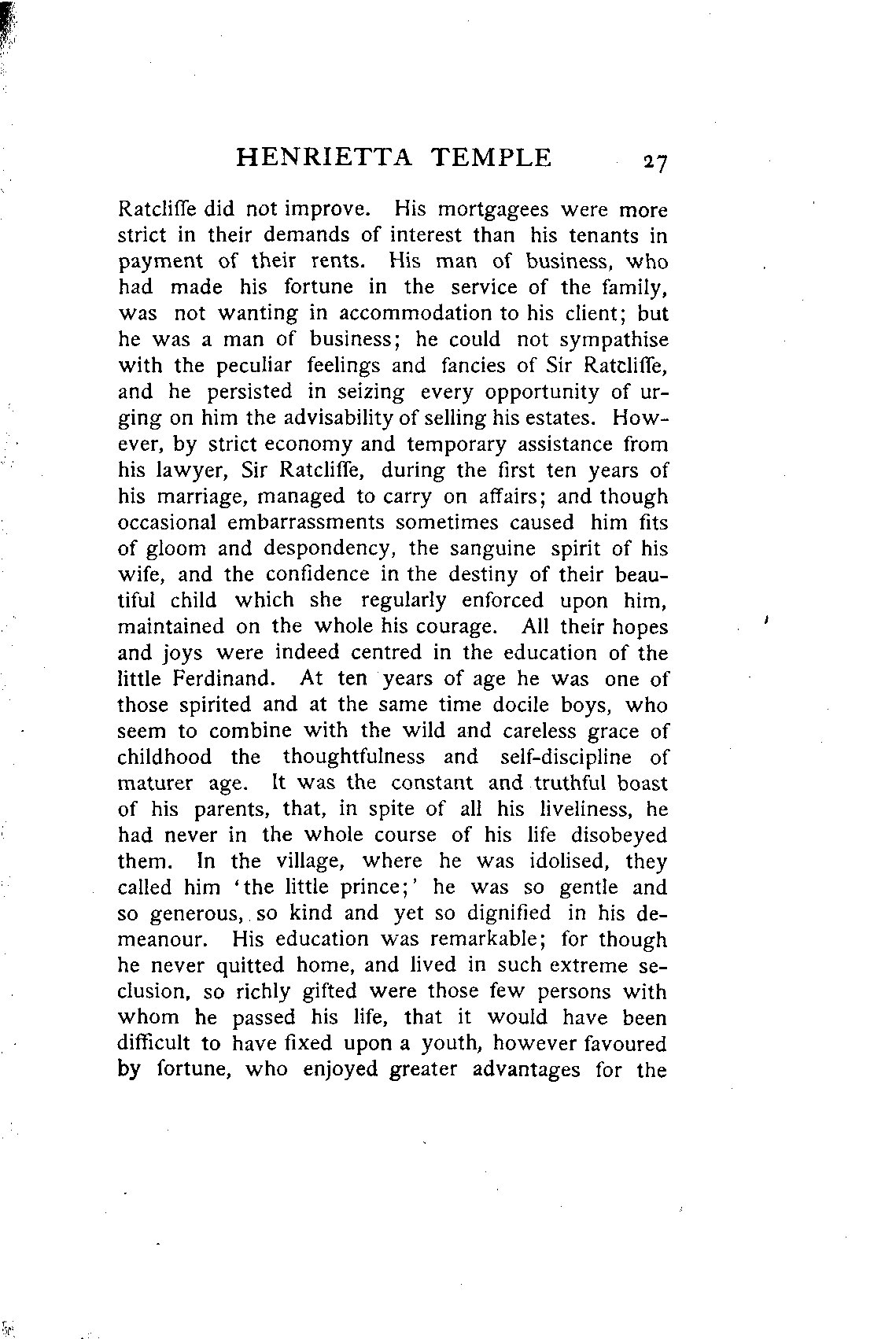 HENRIETTA TEMPLE 27

Ratcliffe did not improve. His mortgagees were more strict in their demands of interest than his tenants in payment of their rents. His man of business, who had made his fortune in the service of the family, was not wanting in accommodation to his client; but he was a man of business; he could not sympathise with the peculiar feelings and fancies of Sir Ratcliffe, and he persisted in seizing every opportunity of urging on him the advisability of selling his estates. However, by strict economy and temporary assistance from his lawyer, Sir Ratcliffe, during the first ten years of his marriage, managed to carry on affairs; and though occasional embarrassments sometimes caused him fits of gloom and despondency, the sanguine spirit of his wife, and the confidence in the destiny of their beautiful child which she regularly enforced upon him, maintained on the whole his courage. All their hopes and joys were indeed centred in the education of the little Ferdinand. At ten years of age he was one of those spirited and at the same time docile boys, who seem to combine with the wild and careless grace of childhood the thoughtfulness and self-discipline of maturer age. It was the constant and truthful boast of his parents, that, in spite of all his liveliness, he had never in the whole course of his life disobeyed them. In the village, where he was idolised, they called him 'the little prince;' he was so gentle and so generous, so kind and yet so dignified in his demeanour. His education was remarkable; for though he never quitted home, and lived in such extreme seclusion, so richly gifted were those few persons with whom he passed his life, that it would have been difficult to have fixed upon a youth, however favoured by fortune, who enjoyed greater advantages for the